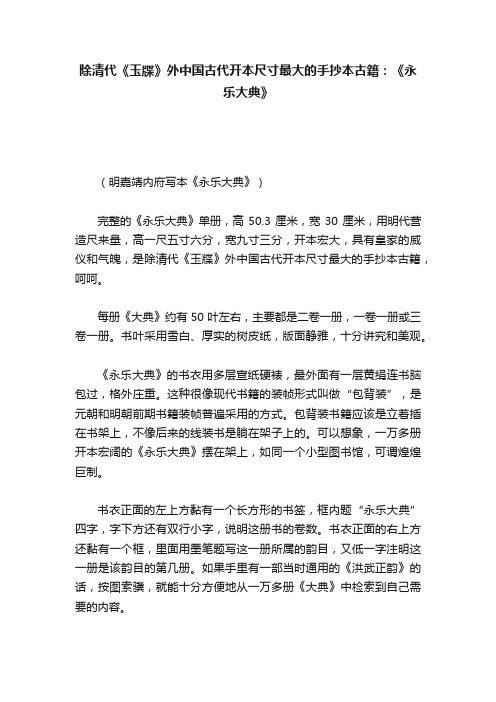 除清代《玉牒》外中国古代开本尺寸最大的手抄本古籍：《永乐大典》

（明嘉靖内府写本《永乐大典》）

完整的《永乐大典》单册，高 50.3 厘米，宽 30 厘米，用明代营造尺来量，高一尺五寸六分，宽九寸三分，开本宏大，具有皇家的威仪和气魄，是除清代《玉牒》外中国古代开本尺寸最大的手抄本古籍，呵呵。

每册《大典》约有 50 叶左右，主要都是二卷一册，一卷一册或三卷一册。书叶采用雪白、厚实的树皮纸，版面静雅，十分讲究和美观。

《永乐大典》的书衣用多层宣纸硬裱，最外面有一层黄绢连书脑包过，格外庄重。这种很像现代书籍的装帧形式叫做“包背装”，是元朝和明朝前期书籍装帧普遍采用的方式。包背装书籍应该是立着插在书架上，不像后来的线装书是躺在架子上的。可以想象，一万多册开本宏阔的《永乐大典》摆在架上，如同一个小型图书馆，可谓煌煌巨制。

书衣正面的左上方黏有一个长方形的书签，框内题“永乐大典”四字，字下方还有双行小字，说明这册书的卷数。书衣正面的右上方还黏有一个框，里面用墨笔题写这一册所属的韵目，又低一字注明这一册是该韵目的第几册。如果手里有一部当时通用的《洪武正韵》的话，按图索骥，就能十分方便地从一万多册《大典》中检索到自己需要的内容。